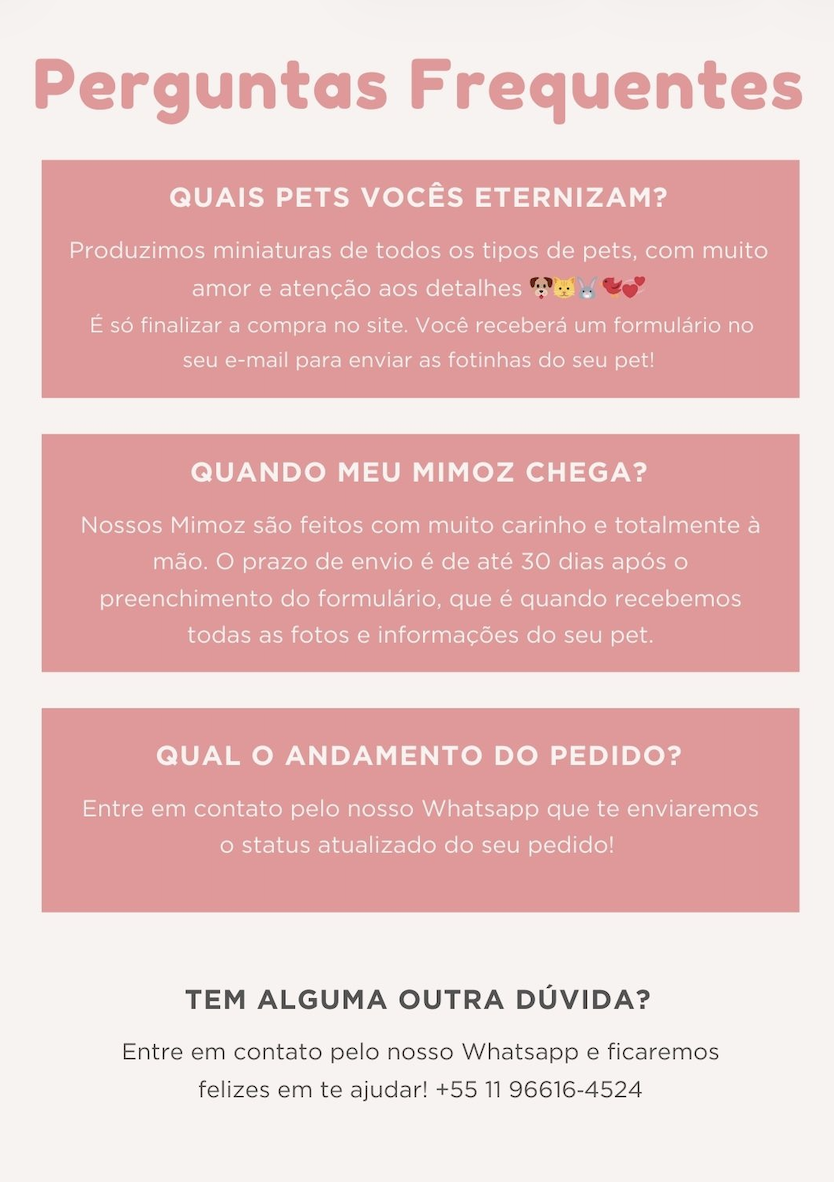 Perguntas Frequentes

QUAIS PETS VOCÊS ETERNIZAM?

Produzimos miniaturas de todos os tipos de pets, com muito amor e atenção aos detalhes 🐶🐱🐰🐦💕
É só finalizar a compra no site. Você receberá um formulário no seu e-mail para enviar as fotinhas do seu pet!

QUANDO MEU MIMOZ CHEGA?

Nossos Mimoz são feitos com muito carinho e totalmente à mão. O prazo de envio é de até 30 dias após o preenchimento do formulário, que é quando recebemos todas as fotos e informações do seu pet.

QUAL O ANDAMENTO DO PEDIDO?

Entre em contato pelo nosso Whatsapp que te enviaremos o status atualizado do seu pedido!

TEM ALGUMA OUTRA DÚVIDA?

Entre em contato pelo nosso Whatsapp e ficaremos felizes em te ajudar! +55 11 96616-4524